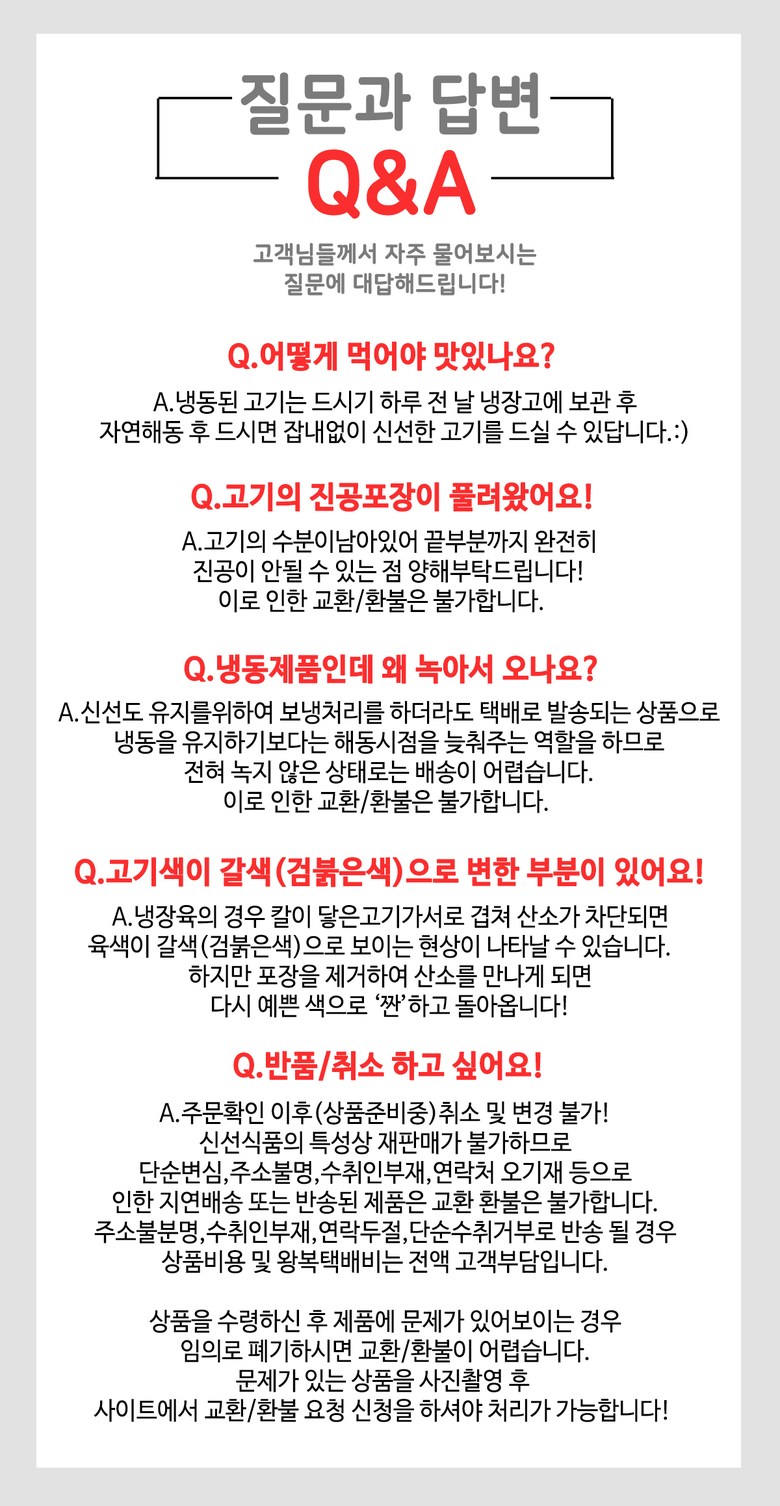 질문과 답변
Q&A

고객님들께서 자주 물어보시는
질문에 대답해드립니다!

Q.어떻게 먹어야 맛있나요?

A.냉동된 고기는 드시기 하루 전 날 냉장고에 보관 후
자연해동 후 드시면 잡내없이 신선한 고기를 드실 수 있답니다.:)

Q.고기의 진공포장이 풀려왔어요!

A.고기의 수분이남아있어 끝부분까지 완전히
진공이 안될 수 있는 점 양해부탁드립니다!
이로 인한 교환/환불은 불가합니다.

Q.냉동제품인데 왜 녹아서 오나요?

A.신선도 유지를위하여 보냉처리를 하더라도 택배로 발송되는 상품으로
냉동을 유지하기보다는 해동시점을 늦춰주는 역할을 하므로
전혀 녹지 않은 상태로는 배송이 어렵습니다.
이로 인한 교환/환불은 불가합니다.

Q.고기색이 갈색(검붉은색)으로 변한 부분이 있어요!

A.냉장육의 경우 칼이 닿은고기가서로 겹쳐 산소가 차단되면
육색이 갈색(검붉은색)으로 보이는 현상이 나타날 수 있습니다.
하지만 포장을 제거하여 산소를 만나게 되면
다시 예쁜 색으로 '짠'하고 돌아옵니다!

Q.반품/취소 하고 싶어요!

A.주문확인 이후(상품준비중)취소 및 변경 불가!
신선식품의 특성상 재판매가 불가하므로
단순변심,주소불명,수취인부재,연락처 오기재 등으로
인한 지연배송 또는 반송된 제품은 교환 환불은 불가합니다.
주소불분명,수취인부재,연락두절,단순수취거부로 반송 될 경우
상품비용 및 왕복택배비는 전액 고객부담입니다.

상품을 수령하신 후 제품에 문제가 있어보이는 경우
임의로 폐기하시면 교환/환불이 어렵습니다.
문제가 있는 상품을 사진촬영 후
사이트에서 교환/환불 요청 신청을 하셔야 처리가 가능합니다!